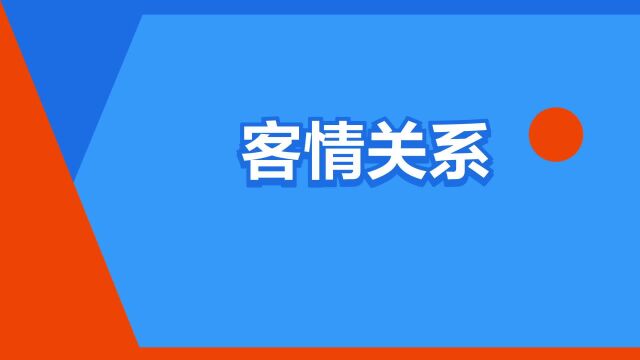 客情关系